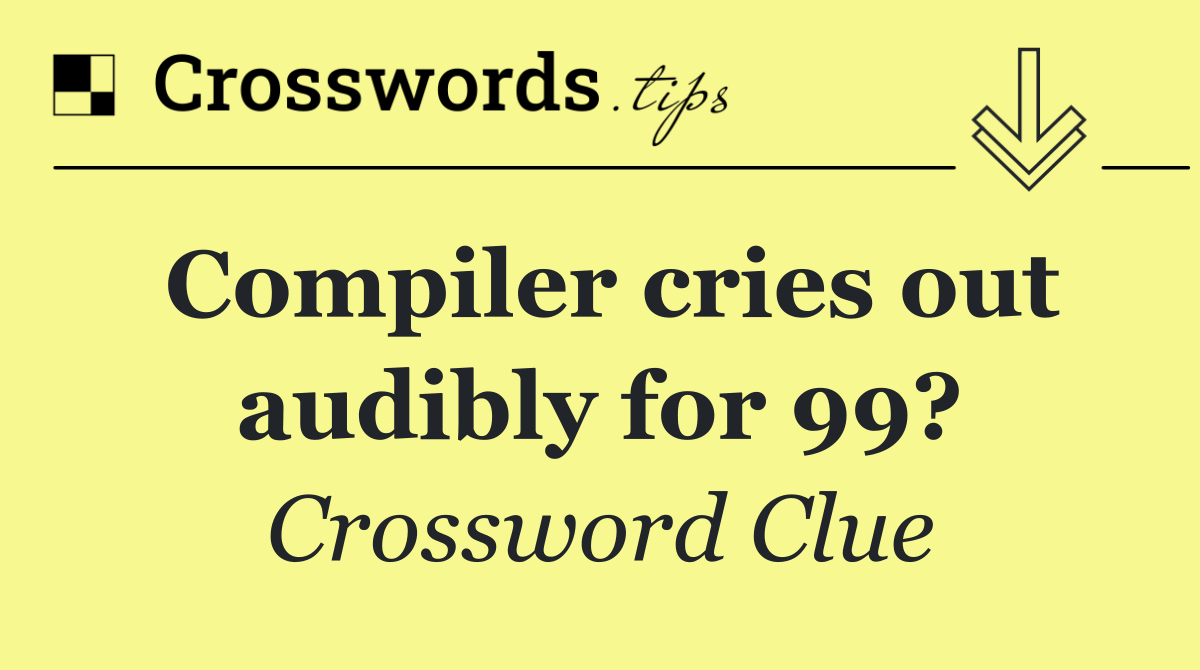 Crosswords.tips

Compiler cries out audibly for 99?

Crossword Clue